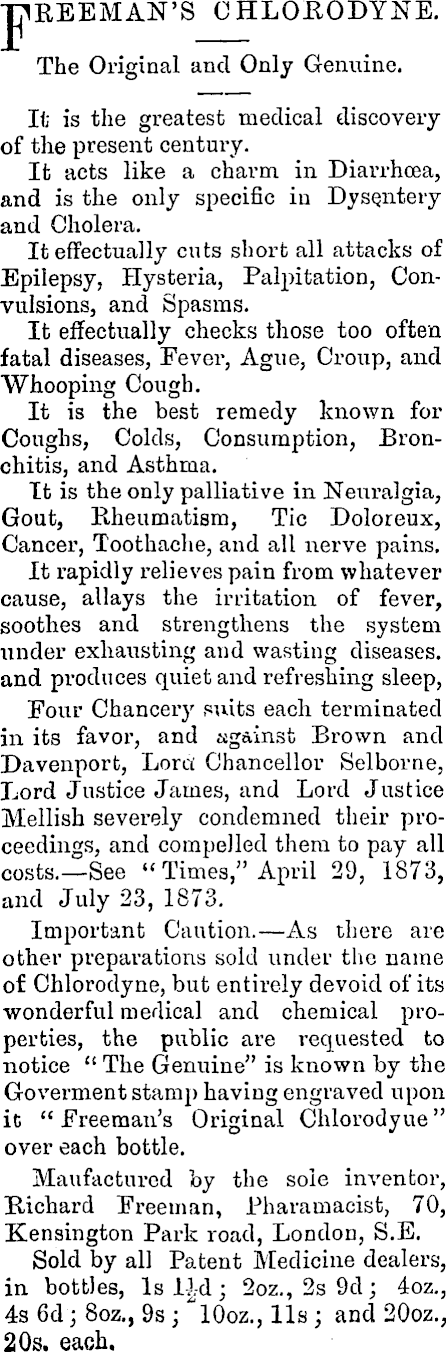 FREEMAN'S CHLORODYNE.

The Original and Only Genuine.

It is the greatest medical discovery of the present century.

It acts like a charm in Diarrhœa, and is the only specific in Dysentery and Cholera.

It effectually cuts short all attacks of Epilepsy, Hysteria, Palpitation, Convulsions, and Spasms.

It effectually checks those too often fatal diseases, Fever, Ague, Croup, and Whooping Cough.

It is the best remedy known for Coughs, Colds, Consumption, Bronchitis, and Asthma.

It is the only palliative in Neuralgia, Gout, Rheumatism, Tic Doloreux, Cancer, Toothache, and all nerve pains.

It rapidly relieves pain from whatever cause, allays the irritation of fever, soothes and strengthens the system under exhausting and wasting diseases. and produces quiet and refreshing sleep,

Four Chancery suits each terminated in its favor, and against Brown and Davenport, Lord Chancellor Selborne, Lord Justice James, and Lord Justice Mellish severely condemned their proceedings, and compelled them to pay all costs.—See "Times," April 29, 1873, and July 23, 1873.

Important Caution.—As there are other preparations sold under the name of Chlorodyne, but entirely devoid of its wonderful medical and chemical properties, the public are requested to notice "The Genuine" is known by the Goverment stamp having engraved upon it "Freeman's Original Chlorodyue" over each bottle.

Maufactured by the sole inventor, Richard Freeman, Pharamacist, 70, Kensington Park road, London, S.E.

Sold by all Patent Medicine dealers, in bottles, 1s 1½d; 2oz., 2s 9d; 4oz., 4s 6d; 8oz., 9s; 10oz., 11s; and 20oz., 20s. each.